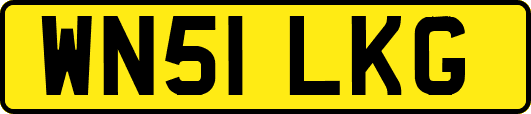 WN51 LKG